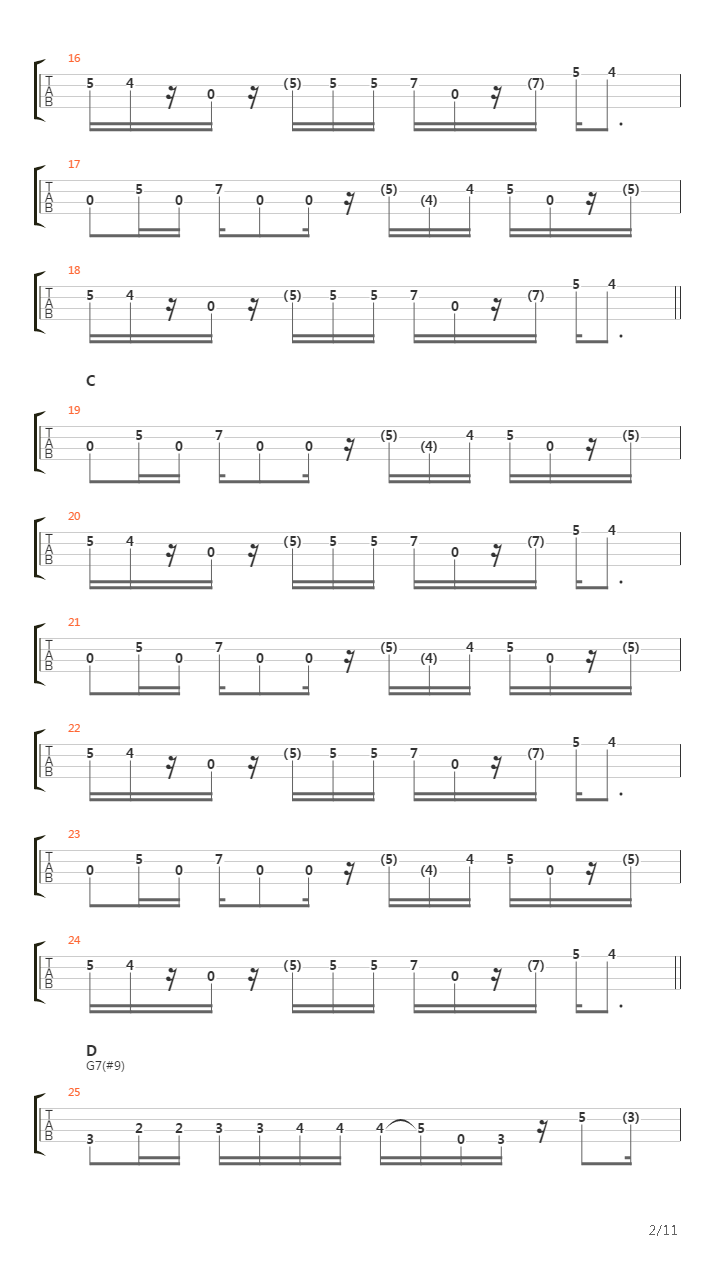 16
T
A
B
5 4 0 (5) 5 5 7 0 (7) 5 4

17
T
A
B
0 5 0 7 0 0 (5) (4) 4 5 0 (5)

18
T
A
B
5 4 0 (5) 5 5 7 0 (7) 5 4

C

19
T
A
B
0 5 0 7 0 0 (5) (4) 4 5 0 (5)

20
T
A
B
5 4 0 (5) 5 5 7 0 (7) 5 4

21
T
A
B
0 5 0 7 0 0 (5) (4) 4 5 0 (5)

22
T
A
B
5 4 0 (5) 5 5 7 0 (7) 5 4

23
T
A
B
0 5 0 7 0 0 (5) (4) 4 5 0 (5)

24
T
A
B
5 4 0 (5) 5 5 7 0 (7) 5 4

D
G7(#9)

25
T
A
B
3 2 2 3 3 4 4 4 5 0 3 5 (3)

2/11